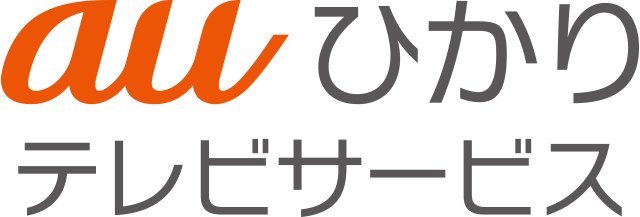 au ひかり
テレビサービス